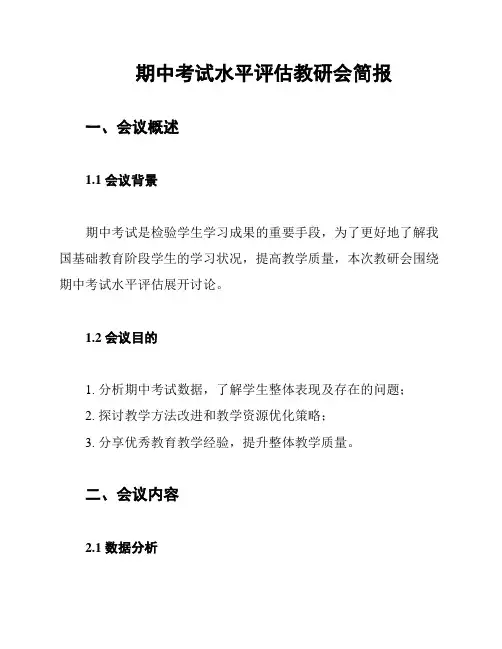 期中考试水平评估教研会简报

一、会议概述

1.1 会议背景

期中考试是检验学生学习成果的重要手段，为了更好地了解我国基础教育阶段学生的学习状况，提高教学质量，本次教研会围绕期中考试水平评估展开讨论。

1.2 会议目的

1. 分析期中考试数据，了解学生整体表现及存在的问题；
2. 探讨教学方法改进和教学资源优化策略；
3. 分享优秀教育教学经验，提升整体教学质量。

二、会议内容

2.1 数据分析